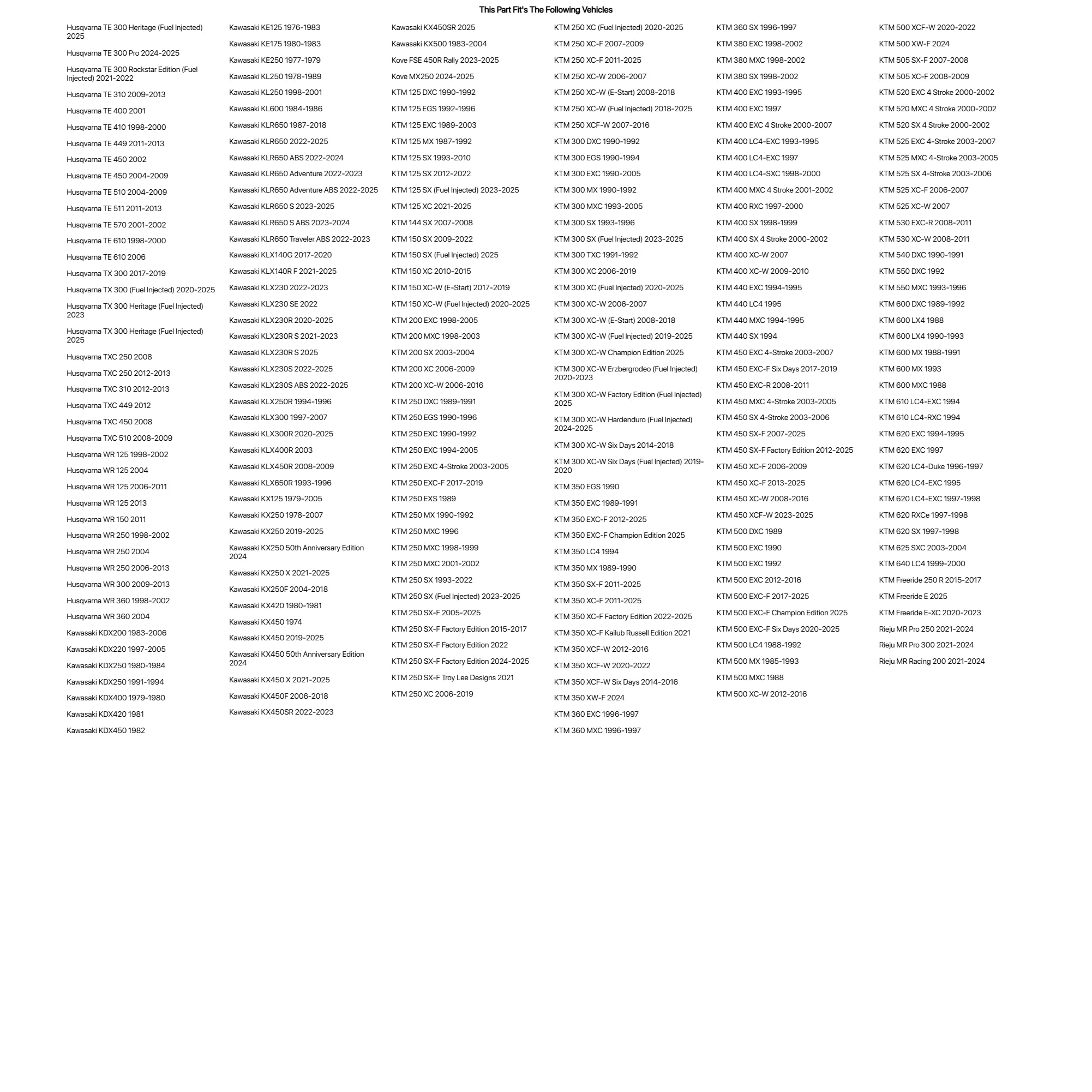 This Part Fit's The Following Vehicles

Husqvarna TE 300 Heritage (Fuel Injected) 2025
Husqvarna TE 300 Pro 2024-2025
Husqvarna TE 300 Rockstar Edition (Fuel Injected) 2021-2022
Husqvarna TE 310 2009-2013
Husqvarna TE 400 2001
Husqvarna TE 410 1998-2000
Husqvarna TE 449 2011-2013
Husqvarna TE 450 2002
Husqvarna TE 450 2004-2009
Husqvarna TE 510 2004-2009
Husqvarna TE 511 2011-2013
Husqvarna TE 570 2001-2002
Husqvarna TE 610 1998-2000
Husqvarna TE 610 2006
Husqvarna TX 300 2017-2019
Husqvarna TX 300 (Fuel Injected) 2020-2025
Husqvarna TX 300 Heritage (Fuel Injected) 2023
Husqvarna TX 300 Heritage (Fuel Injected) 2025
Husqvarna TXC 250 2008
Husqvarna TXC 250 2012-2013
Husqvarna TXC 310 2012-2013
Husqvarna TXC 449 2012
Husqvarna TXC 450 2008
Husqvarna TXC 510 2008-2009
Husqvarna WR 125 1998-2002
Husqvarna WR 125 2004
Husqvarna WR 125 2006-2011
Husqvarna WR 125 2013
Husqvarna WR 150 2011
Husqvarna WR 250 1998-2002
Husqvarna WR 250 2004
Husqvarna WR 250 2006-2013
Husqvarna WR 300 2009-2013
Husqvarna WR 360 1998-2002
Husqvarna WR 360 2004
Kawasaki KDX200 1983-2006
Kawasaki KDX220 1997-2005
Kawasaki KDX250 1980-1984
Kawasaki KDX250 1991-1994
Kawasaki KDX400 1979-1980
Kawasaki KDX420 1981
Kawasaki KDX450 1982

Kawasaki KE125 1976-1983
Kawasaki KE175 1980-1983
Kawasaki KE250 1977-1979
Kawasaki KL250 1978-1989
Kawasaki KL250 1998-2001
Kawasaki KL600 1984-1986
Kawasaki KLR650 1987-2018
Kawasaki KLR650 2022-2025
Kawasaki KLR650 ABS 2022-2024
Kawasaki KLR650 Adventure 2022-2023
Kawasaki KLR650 Adventure ABS 2022-2025
Kawasaki KLR650 S 2023-2025
Kawasaki KLR650 S ABS 2023-2024
Kawasaki KLR650 Traveler ABS 2022-2023
Kawasaki KLX140G 2017-2020
Kawasaki KLX140R F 2021-2025
Kawasaki KLX230 2022-2023
Kawasaki KLX230 SE 2022
Kawasaki KLX230R 2020-2025
Kawasaki KLX230R S 2021-2023
Kawasaki KLX230R S 2025
Kawasaki KLX230S 2022-2025
Kawasaki KLX230S ABS 2022-2025
Kawasaki KLX250R 1994-1996
Kawasaki KLX300 1997-2007
Kawasaki KLX300R 2020-2025
Kawasaki KLX400R 2003
Kawasaki KLX450R 2008-2009
Kawasaki KLX650R 1993-1996
Kawasaki KX125 1979-2005
Kawasaki KX250 1978-2007
Kawasaki KX250 2019-2025
Kawasaki KX250 50th Anniversary Edition 2024
Kawasaki KX250 X 2021-2025
Kawasaki KX250F 2004-2018
Kawasaki KX420 1980-1981
Kawasaki KX450 1974
Kawasaki KX450 2019-2025
Kawasaki KX450 50th Anniversary Edition 2024
Kawasaki KX450 X 2021-2025
Kawasaki KX450F 2006-2018
Kawasaki KX450SR 2022-2023

Kawasaki KX450SR 2025
Kawasaki KX500 1983-2004
Kove FSE 450R Rally 2023-2025
Kove MX250 2024-2025
KTM 125 DXC 1990-1992
KTM 125 EGS 1992-1996
KTM 125 EXC 1989-2003
KTM 125 MX 1987-1992
KTM 125 SX 1993-2010
KTM 125 SX 2012-2022
KTM 125 SX (Fuel Injected) 2023-2025
KTM 125 XC 2021-2025
KTM 144 SX 2007-2008
KTM 150 SX 2009-2022
KTM 150 SX (Fuel Injected) 2025
KTM 150 XC 2010-2015
KTM 150 XC-W (E-Start) 2017-2019
KTM 150 XC-W (Fuel Injected) 2020-2025
KTM 200 EXC 1998-2005
KTM 200 MXC 1998-2003
KTM 200 SX 2003-2004
KTM 200 XC 2006-2009
KTM 200 XC-W 2006-2016
KTM 250 DXC 1989-1991
KTM 250 EGS 1990-1996
KTM 250 EXC 1990-1992
KTM 250 EXC 1994-2005
KTM 250 EXC 4-Stroke 2003-2005
KTM 250 EXC-F 2017-2019
KTM 250 EXS 1989
KTM 250 MX 1990-1992
KTM 250 MXC 1996
KTM 250 MXC 1998-1999
KTM 250 MXC 2001-2002
KTM 250 SX 1993-2022
KTM 250 SX (Fuel Injected) 2023-2025
KTM 250 SX-F 2005-2025
KTM 250 SX-F Factory Edition 2015-2017
KTM 250 SX-F Factory Edition 2022
KTM 250 SX-F Factory Edition 2024-2025
KTM 250 SX-F Troy Lee Designs 2021
KTM 250 XC 2006-2019

KTM 250 XC (Fuel Injected) 2020-2025
KTM 250 XC-F 2007-2009
KTM 250 XC-F 2011-2025
KTM 250 XC-W 2006-2007
KTM 250 XC-W (E-Start) 2008-2018
KTM 250 XC-W (Fuel Injected) 2018-2025
KTM 250 XCF-W 2007-2016
KTM 300 DXC 1990-1992
KTM 300 EGS 1990-1994
KTM 300 EXC 1990-2005
KTM 300 MX 1990-1992
KTM 300 MXC 1993-2005
KTM 300 SX 1993-1996
KTM 300 SX (Fuel Injected) 2023-2025
KTM 300 TXC 1991-1992
KTM 300 XC 2006-2019
KTM 300 XC (Fuel Injected) 2020-2025
KTM 300 XC-W 2006-2007
KTM 300 XC-W (E-Start) 2008-2018
KTM 300 XC-W (Fuel Injected) 2019-2025
KTM 300 XC-W Champion Edition 2025
KTM 300 XC-W Erzbergrodeo (Fuel Injected) 2020-2023
KTM 300 XC-W Factory Edition (Fuel Injected) 2025
KTM 300 XC-W Hardenduro (Fuel Injected) 2024-2025
KTM 300 XC-W Six Days 2014-2018
KTM 300 XC-W Six Days (Fuel Injected) 2019-2020
KTM 350 EGS 1990
KTM 350 EXC 1989-1991
KTM 350 EXC-F 2012-2025
KTM 350 EXC-F Champion Edition 2025
KTM 350 LC4 1994
KTM 350 MX 1989-1990
KTM 350 SX-F 2011-2025
KTM 350 XC-F 2011-2025
KTM 350 XC-F Factory Edition 2022-2025
KTM 350 XC-F Kailub Russell Edition 2021
KTM 350 XCF-W 2012-2016
KTM 350 XCF-W 2020-2022
KTM 350 XCF-W Six Days 2014-2016
KTM 350 XW-F 2024
KTM 360 EXC 1996-1997
KTM 360 MXC 1996-1997

KTM 360 SX 1996-1997
KTM 380 EXC 1998-2002
KTM 380 MXC 1998-2002
KTM 380 SX 1998-2002
KTM 400 EXC 1993-1995
KTM 400 EXC 1997
KTM 400 EXC 4 Stroke 2000-2007
KTM 400 LC4-EXC 1993-1995
KTM 400 LC4-EXC 1997
KTM 400 LC4-SXC 1998-2000
KTM 400 MXC 4 Stroke 2001-2002
KTM 400 RXC 1997-2000
KTM 400 SX 1998-1999
KTM 400 SX 4 Stroke 2000-2002
KTM 400 XC-W 2007
KTM 400 XC-W 2009-2010
KTM 440 EXC 1994-1995
KTM 440 LC4 1995
KTM 440 MXC 1994-1995
KTM 440 SX 1994
KTM 450 EXC 4-Stroke 2003-2007
KTM 450 EXC-F Six Days 2017-2019
KTM 450 EXC-R 2008-2011
KTM 450 MXC 4-Stroke 2003-2005
KTM 450 SX 4-Stroke 2003-2006
KTM 450 SX-F 2007-2025
KTM 450 SX-F Factory Edition 2012-2025
KTM 450 XC-F 2006-2009
KTM 450 XC-F 2013-2025
KTM 450 XC-W 2008-2016
KTM 450 XCF-W 2023-2025
KTM 500 DXC 1989
KTM 500 EXC 1990
KTM 500 EXC 1992
KTM 500 EXC 2012-2016
KTM 500 EXC-F 2017-2025
KTM 500 EXC-F Champion Edition 2025
KTM 500 EXC-F Six Days 2020-2025
KTM 500 LC4 1988-1992
KTM 500 MX 1985-1993
KTM 500 MXC 1988
KTM 500 XC-W 2012-2016

KTM 500 XCF-W 2020-2022
KTM 500 XW-F 2024
KTM 505 SX-F 2007-2008
KTM 505 XC-F 2008-2009
KTM 520 EXC 4 Stroke 2000-2002
KTM 520 MXC 4 Stroke 2000-2002
KTM 520 SX 4 Stroke 2000-2002
KTM 525 EXC 4-Stroke 2003-2007
KTM 525 MXC 4-Stroke 2003-2005
KTM 525 SX 4-Stroke 2003-2006
KTM 525 XC-F 2006-2007
KTM 525 XC-W 2007
KTM 530 EXC-R 2008-2011
KTM 530 XC-W 2008-2011
KTM 540 DXC 1990-1991
KTM 550 DXC 1992
KTM 550 MXC 1993-1996
KTM 600 DXC 1989-1992
KTM 600 LX4 1988
KTM 600 LX4 1990-1993
KTM 600 MX 1988-1991
KTM 600 MX 1993
KTM 600 MXC 1988
KTM 610 LC4-EXC 1994
KTM 610 LC4-RXC 1994
KTM 620 EXC 1994-1995
KTM 620 EXC 1997
KTM 620 LC4-Duke 1996-1997
KTM 620 LC4-EXC 1995
KTM 620 LC4-EXC 1997-1998
KTM 620 RXCe 1997-1998
KTM 620 SX 1997-1998
KTM 625 SXC 2003-2004
KTM 640 LC4 1999-2000
KTM Freeride 250 R 2015-2017
KTM Freeride E 2025
KTM Freeride E-XC 2020-2023
Rieju MR Pro 250 2021-2024
Rieju MR Pro 300 2021-2024
Rieju MR Racing 200 2021-2024